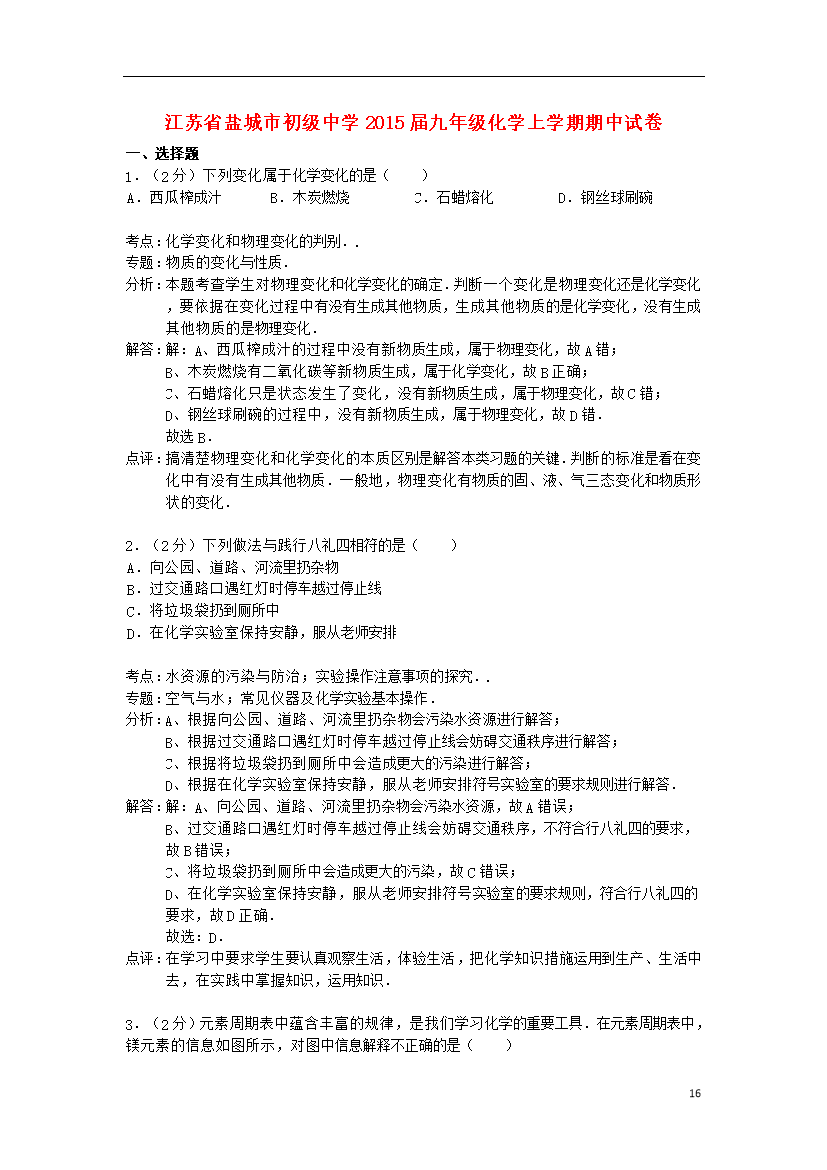 江苏省盐城市初级中学2015届九年级化学上学期期中试卷

一、选择题

1．（2分）下列变化属于化学变化的是（　　）

A．西瓜榨成汁　　B．木炭燃烧　　C．石蜡熔化　　D．钢丝球刷碗

考点：化学变化和物理变化的判别．．

专题：物质的变化与性质．

分析：本题考查学生对物理变化和化学变化的确定．判断一个变化是物理变化还是化学变化，要依据在变化过程中有没有生成其他物质，生成其他物质的是化学变化，没有生成其他物质的是物理变化．

解答：解：A、西瓜榨成汁的过程中没有新物质生成，属于物理变化，故A错；
B、木炭燃烧有二氧化碳等新物质生成，属于化学变化，故B正确；
C、石蜡熔化只是状态发生了变化，没有新物质生成，属于物理变化，故C错；
D、钢丝球刷碗的过程中，没有新物质生成，属于物理变化，故D错．
故选B．

点评：搞清楚物理变化和化学变化的本质区别是解答本类习题的关键．判断的标准是看在变化中有没有生成其他物质．一般地，物理变化有物质的固、液、气三态变化和物质形状的变化．

2．（2分）下列做法与践行八礼四相符的是（　　）

A．向公园、道路、河流里扔杂物

B．过交通路口遇红灯时停车越过停止线

C．将垃圾袋扔到厕所中

D．在化学实验室保持安静，服从老师安排

考点：水资源的污染与防治；实验操作注意事项的探究．．

专题：空气与水；常见仪器及化学实验基本操作．

分析：A、根据向公园、道路、河流里扔杂物会污染水资源进行解答；
B、根据过交通路口遇红灯时停车越过停止线会妨碍交通秩序进行解答；
C、根据将垃圾袋扔到厕所中会造成更大的污染进行解答；
D、根据在化学实验室保持安静，服从老师安排符号实验室的要求规则进行解答．

解答：解：A、向公园、道路、河流里扔杂物会污染水资源，故A错误；
B、过交通路口遇红灯时停车越过停止线会妨碍交通秩序，不符合行八礼四的要求，故B错误；
C、将垃圾袋扔到厕所中会造成更大的污染，故C错误；
D、在化学实验室保持安静，服从老师安排符号实验室的要求规则，符合行八礼四的要求，故D正确．
故选：D．

点评：在学习中要求学生要认真观察生活，体验生活，把化学知识措施运用到生产、生活中去，在实践中掌握知识，运用知识．

3．（2分）元素周期表中蕴含丰富的规律，是我们学习化学的重要工具．在元素周期表中，镁元素的信息如图所示，对图中信息解释不正确的是（　　）

16